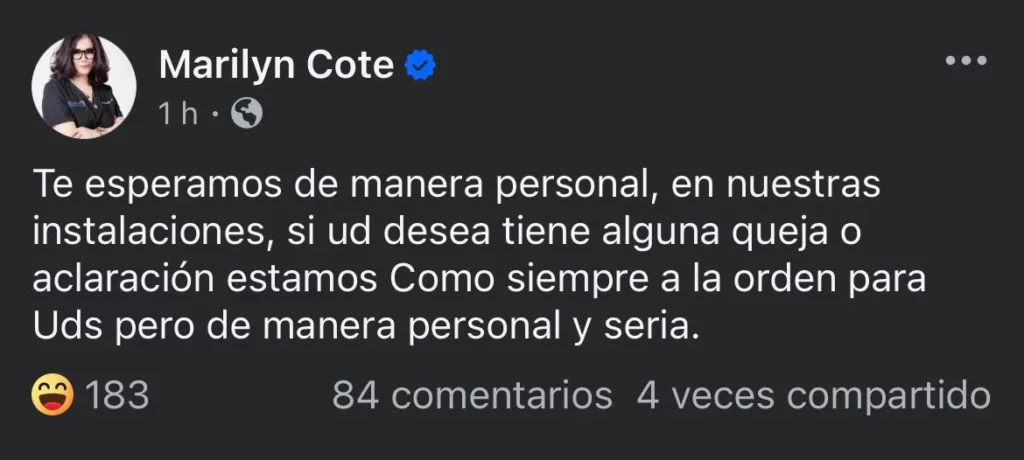 Marilyn Cote
1 h ·

Te esperamos de manera personal, en nuestras instalaciones, si ud desea tiene alguna queja o aclaración estamos Como siempre a la orden para Uds pero de manera personal y seria.

183 84 comentarios 4 veces compartido